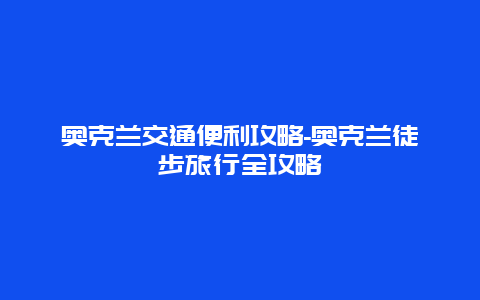 奥克兰交通便利攻略-奥克兰徒步旅行全攻略